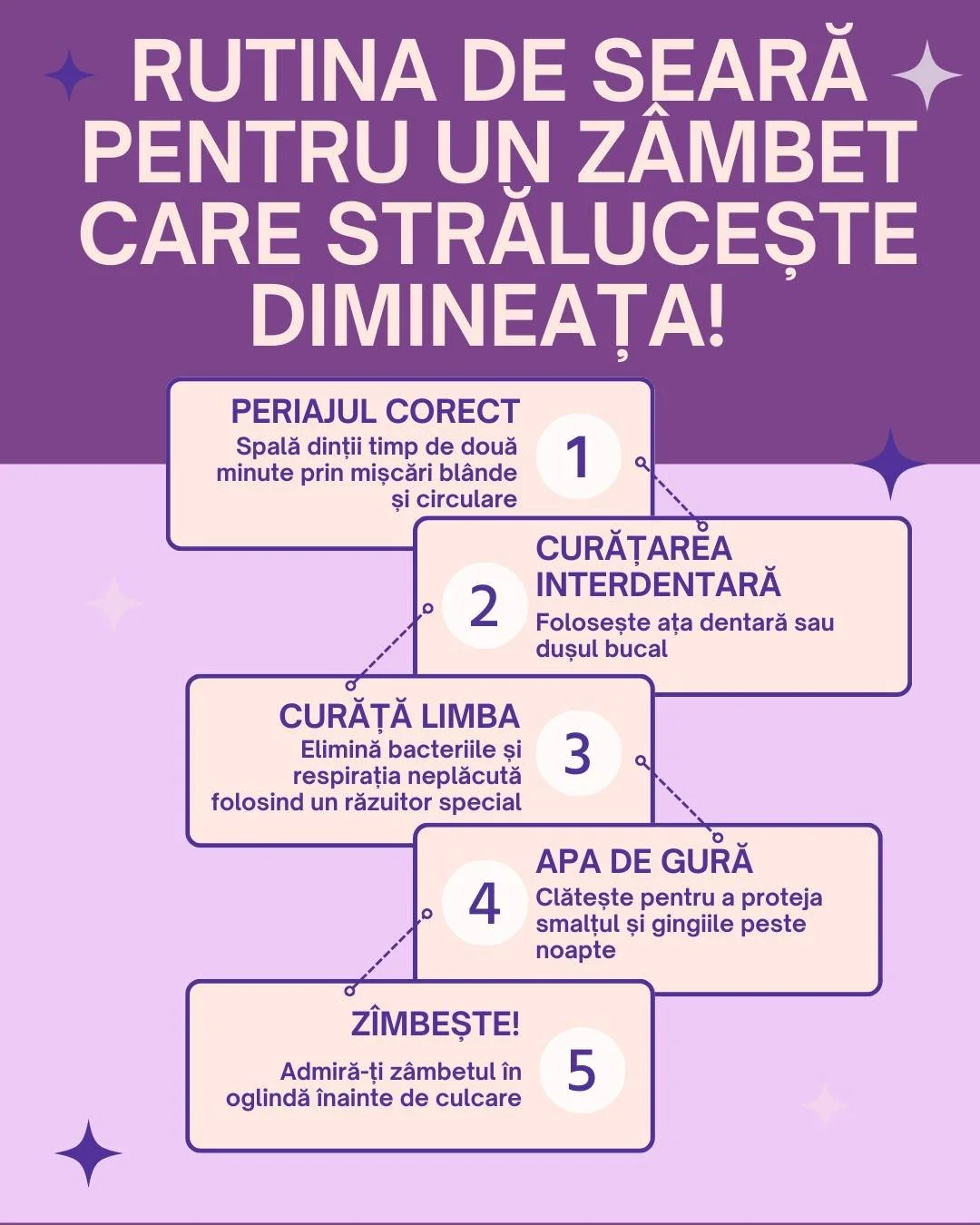 RUTINA DE SEARĂ PENTRU UN ZÂMBET CARE STRĂLUCEȘTE DIMINEAȚA!

PERIAJUL CORECT
Spală dinții timp de două minute prin mișcări blânde și circulare
1

2
CURĂȚAREA INTERDENTARĂ
Folosește ața dentară sau dușul bucal

CURĂȚĂ LIMBA
Elimină bacteriile și respirația neplăcută folosind un răzuitor special
3

4
APA DE GURĂ
Clătește pentru a proteja smalțul și gingiile peste noapte

ZÎMBEȘTE!
Admiră-ți zâmbetul în oglindă înainte de culcare
5